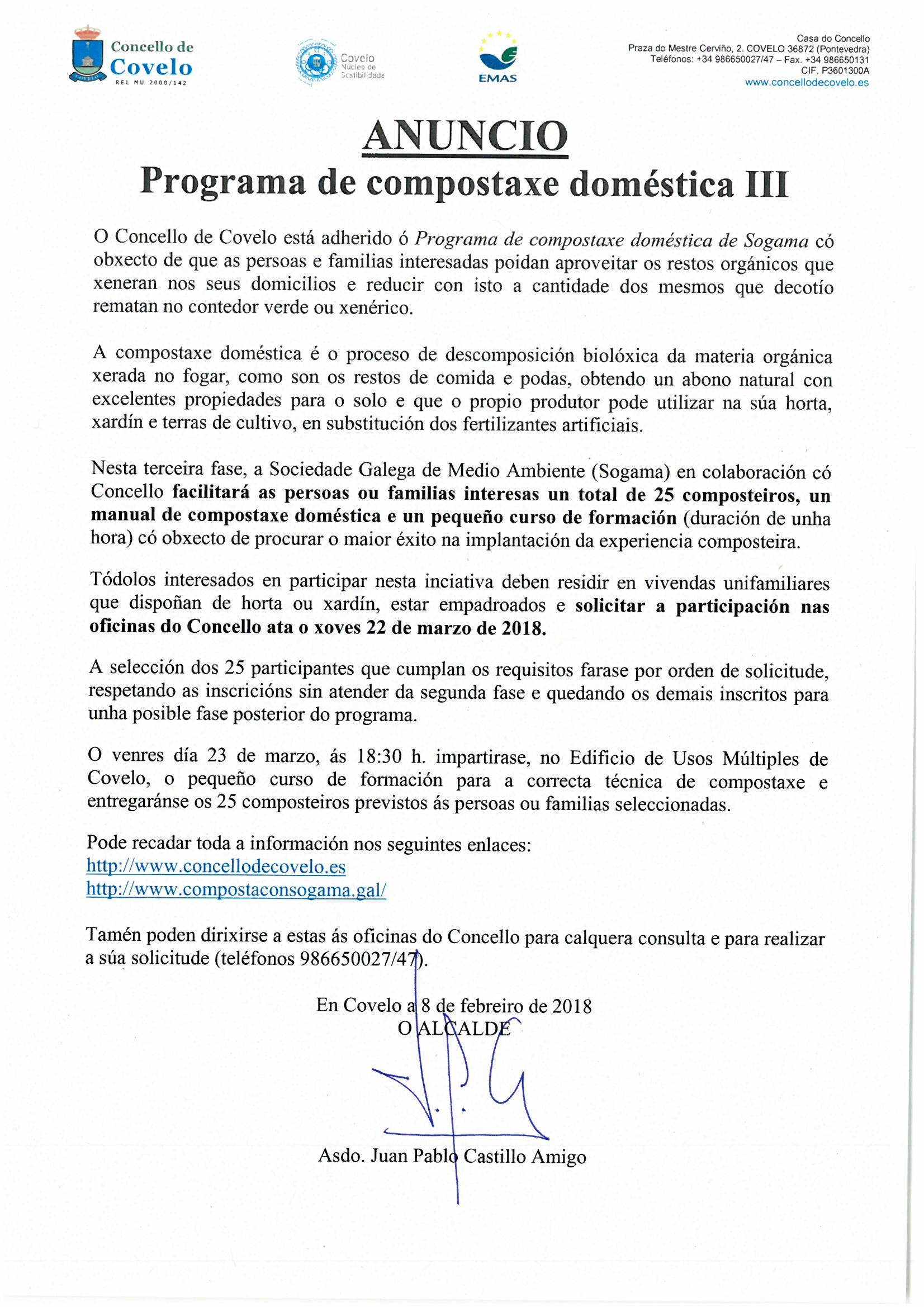 Concello de Covelo
REL MU 2000/142

Covelo
Nucleo de Sostibilidade

EMAS

Casa do Concello
Praza do Mestre Cerviño, 2. COVELO 36872 (Pontevedra)
Teléfonos: +34 986650027/47 – Fax. +34 986650131
CIF. P3601300A
www.concellodecovelo.es

ANUNCIO
Programa de compostaxe doméstica III

O Concello de Covelo está adherido ó Programa de compostaxe doméstica de Sogama có obxecto de que as persoas e familias interesadas poidan aproveitar os restos orgánicos que xeneran nos seus domicilios e reducir con isto a cantidade dos mesmos que decotío rematan no contedor verde ou xenérico.

A compostaxe doméstica é o proceso de descomposición biolóxica da materia orgánica xerada no fogar, como son os restos de comida e podas, obtendo un abono natural con excelentes propiedades para o solo e que o propio produtor pode utilizar na súa horta, xardín e terras de cultivo, en substitución dos fertilizantes artificiais.

Nesta terceira fase, a Sociedade Galega de Medio Ambiente (Sogama) en colaboración có Concello facilitará as persoas ou familias interesas un total de 25 composteiros, un manual de compostaxe doméstica e un pequeño curso de formación (duración de unha hora) có obxecto de procurar o maior éxito na implantación da experiencia composteira.

Tódolos interesados en participar nesta inciativa deben residir en vivendas unifamiliares que dispoñan de horta ou xardín, estar empadroados e solicitar a participación nas oficinas do Concello ata o xoves 22 de marzo de 2018.

A selección dos 25 participantes que cumplan os requisitos farase por orden de solicitude, respetando as inscricións sin atender da segunda fase e quedando os demais inscritos para unha posible fase posterior do programa.

O venres día 23 de marzo, ás 18:30 h. impartirase, no Edificio de Usos Múltiples de Covelo, o pequeño curso de formación para a correcta técnica de compostaxe e entregaránse os 25 composteiros previstos ás persoas ou familias seleccionadas.

Pode recadar toda a información nos seguintes enlaces:
http://www.concellodecovelo.es
http://www.compostaconsogama.gal/

Tamén poden dirixirse a estas ás oficinas do Concello para calquera consulta e para realizar a súa solicitude (teléfonos 986650027/47).

En Covelo a 8 de febreiro de 2018
O ALCALDE

Asdo. Juan Pablo Castillo Amigo